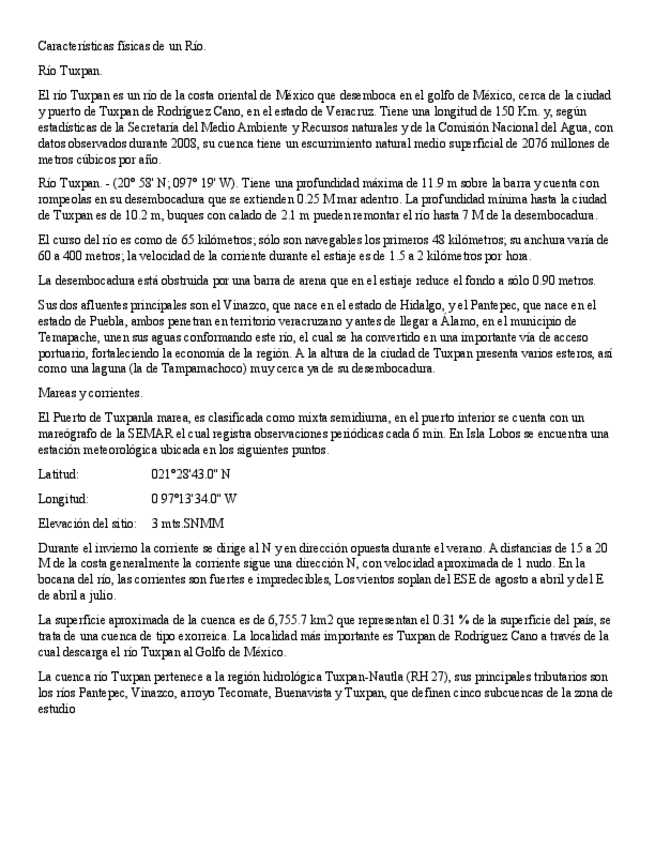 Características físicas de un Río.

Río Tuxpan.

El río Tuxpan es un río de la costa oriental de México que desemboca en el golfo de México, cerca de la ciudad y puerto de Tuxpan de Rodríguez Cano, en el estado de Veracruz. Tiene una longitud de 150 Km. y, según estadísticas de la Secretaría del Medio Ambiente y Recursos naturales y de la Comisión Nacional del Agua, con datos observados durante 2008, su cuenca tiene un escurrimiento natural medio superficial de 2076 millones de metros cúbicos por año.

Río Tuxpan. - (20° 58' N; 097° 19' W). Tiene una profundidad máxima de 11.9 m sobre la barra y cuenta con rompeolas en su desembocadura que se extienden 0.25 M mar adentro. La profundidad mínima hasta la ciudad de Tuxpan es de 10.2 m, buques con calado de 2.1 m pueden remontar el río hasta 7 M de la desembocadura.

El curso del río es como de 65 kilómetros; sólo son navegables los primeros 48 kilómetros; su anchura varía de 60 a 400 metros; la velocidad de la corriente durante el estiaje es de 1.5 a 2 kilómetros por hora.

La desembocadura está obstruida por una barra de arena que en el estiaje reduce el fondo a sólo 0.90 metros.

Sus dos afluentes principales son el Vinazco, que nace en el estado de Hidalgo, y el Pantepec, que nace en el estado de Puebla, ambos penetran en territorio veracruzano y antes de llegar a Álamo, en el municipio de Temapache, unen sus aguas conformando este río, el cual se ha convertido en una importante vía de acceso portuario, fortaleciendo la economía de la región. A la altura de la ciudad de Tuxpan presenta varios esteros, así como una laguna (la de Tampamachoco) muy cerca ya de su desembocadura.

Mareas y corrientes.

El Puerto de Tuxpanla marea, es clasificada como mixta semidiurna, en el puerto interior se cuenta con un mareógrafo de la SEMAR el cual registra observaciones periódicas cada 6 min. En Isla Lobos se encuentra una estación meteorológica ubicada en los siguientes puntos.

Latitud: 021°28'43.0" N

Longitud: 0 97°13'34.0" W

Elevación del sitio: 3 mts.SNMM

Durante el invierno la corriente se dirige al N y en dirección opuesta durante el verano. A distancias de 15 a 20 M de la costa generalmente la corriente sigue una dirección N, con velocidad aproximada de 1 nudo. En la bocana del río, las corrientes son fuertes e impredecibles, Los vientos soplan del ESE de agosto a abril y del E de abril a julio.

La superficie aproximada de la cuenca es de 6,755.7 km2 que representan el 0.31 % de la superficie del país, se trata de una cuenca de tipo exorreica. La localidad más importante es Tuxpan de Rodríguez Cano a través de la cual descarga el río Tuxpan al Golfo de México.

La cuenca río Tuxpan pertenece a la región hidrológica Tuxpan-Nautla (RH 27), sus principales tributarios son los ríos Pantepec, Vinazco, arroyo Tecomate, Buenavista y Tuxpan, que definen cinco subcuencas de la zona de estudio